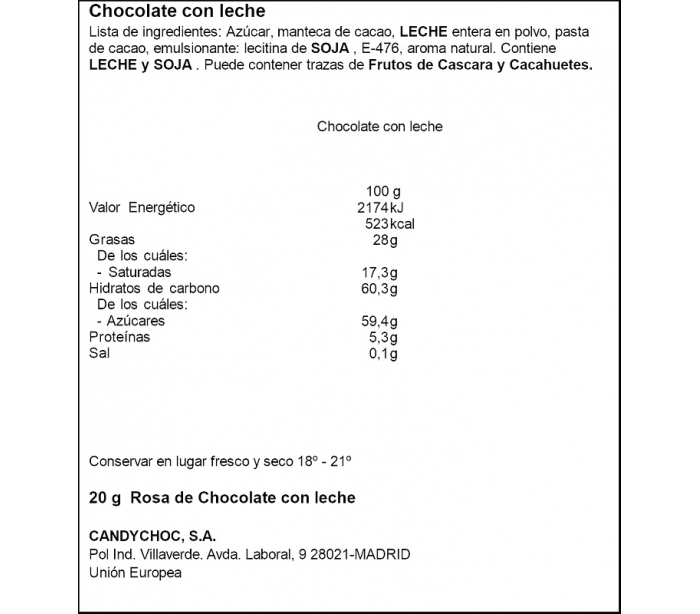 Chocolate con leche
Lista de ingredientes: Azúcar, manteca de cacao, LECHE entera en polvo, pasta de cacao, emulsionante: lecitina de SOJA , E-476, aroma natural. Contiene LECHE y SOJA . Puede contener trazas de Frutos de Cascara y Cacahuetes.

Chocolate con leche

| | 100 g |
|---|---|
| Valor Energético | 2174kJ |
| | 523kcal |
| Grasas | 28g |
| De los cuáles: | |
| - Saturadas | 17,3g |
| Hidratos de carbono | 60,3g |
| De los cuáles: | |
| - Azúcares | 59,4g |
| Proteínas | 5,3g |
| Sal | 0,1g |

Conservar en lugar fresco y seco 18º - 21º

20 g Rosa de Chocolate con leche

CANDYCHOC, S.A.
Pol Ind. Villaverde. Avda. Laboral, 9 28021-MADRID
Unión Europea